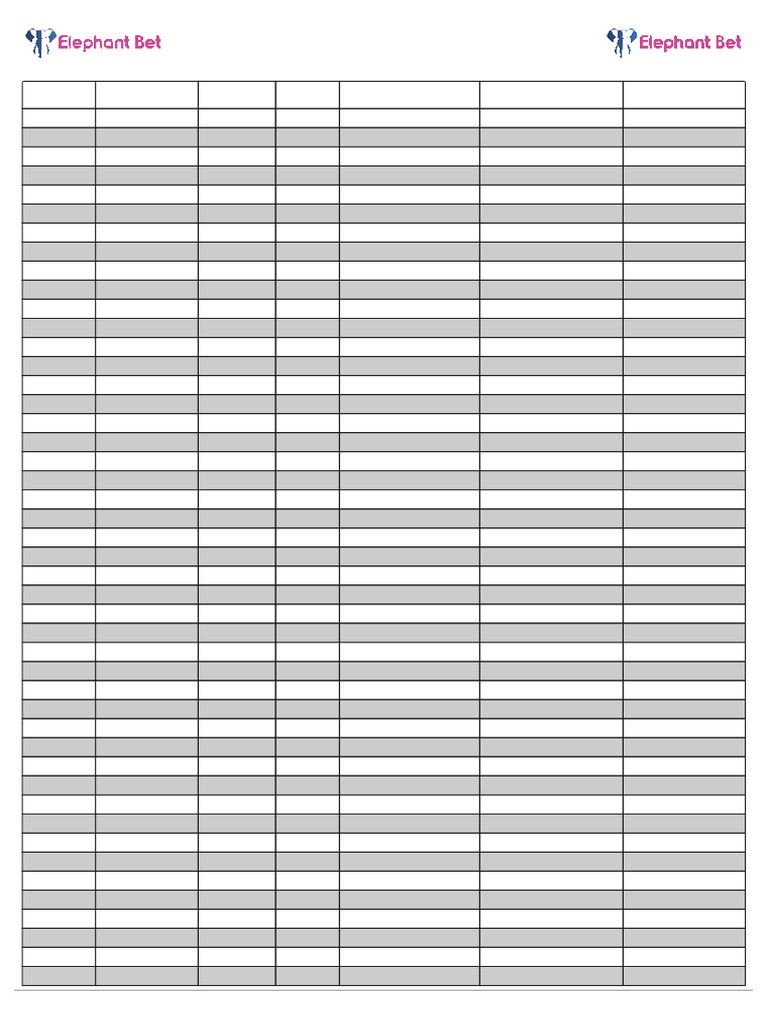 Elephant Bet

Elephant Bet